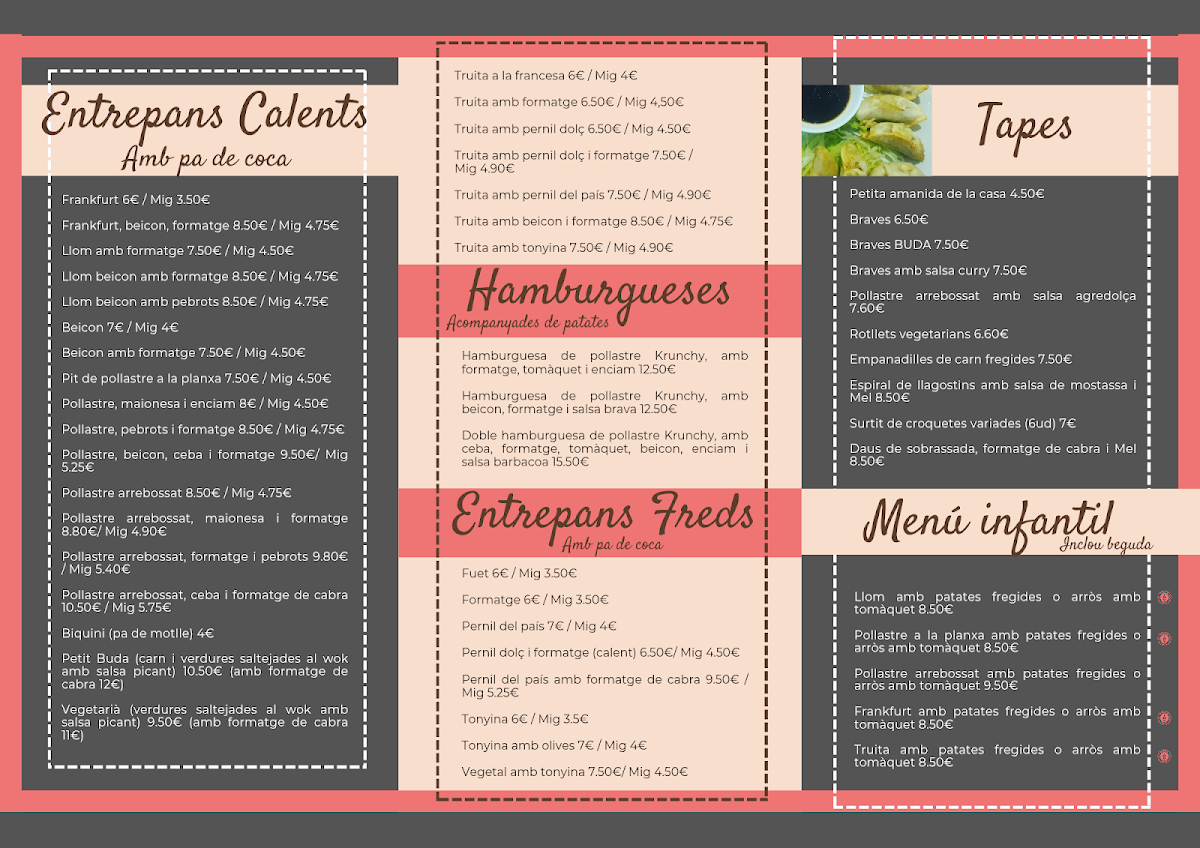 Entrepans Calents
Amb pa de coca

Frankfurt 6€ / Mig 3.50€

Frankfurt, beicon, formatge 8.50€ / Mig 4.75€

Llom amb formatge 7.50€ / Mig 4.50€

Llom beicon amb formatge 8.50€ / Mig 4.75€

Llom beicon amb pebrots 8.50€ / Mig 4.75€

Beicon 7€ / Mig 4€

Beicon amb formatge 7.50€ / Mig 4.50€

Pit de pollastre a la planxa 7.50€ / Mig 4.50€

Pollastre, maionesa i enciam 8€ / Mig 4.50€

Pollastre, pebrots i formatge 8.50€ / Mig 4.75€

Pollastre, beicon, ceba i formatge 9.50€/ Mig 5.25€

Pollastre arrebossat 8.50€ / Mig 4.75€

Pollastre arrebossat, maionesa i formatge 8.80€/ Mig 4.90€

Pollastre arrebossat, formatge i pebrots 9.80€ / Mig 5.40€

Pollastre arrebossat, ceba i formatge de cabra 10.50€ / Mig 5.75€

Biquini (pa de motlle) 4€

Petit Buda (carn i verdures saltejades al wok amb salsa picant) 10.50€ (amb formatge de cabra 12€)

Vegetarià (verdures saltejades al wok amb salsa picant) 9.50€ (amb formatge de cabra 11€)

Truita a la francesa 6€ / Mig 4€

Truita amb formatge 6.50€ / Mig 4,50€

Truita amb pernil dolç 6.50€ / Mig 4.50€

Truita amb pernil dolç i formatge 7.50€ / Mig 4.90€

Truita amb pernil del país 7.50€ / Mig 4.90€

Truita amb beicon i formatge 8.50€ / Mig 4.75€

Truita amb tonyina 7.50€ / Mig 4.90€

Hamburgueses
Acompanyades de patates

Hamburguesa de pollastre Krunchy, amb formatge, tomàquet i enciam 12.50€

Hamburguesa de pollastre Krunchy, amb beicon, formatge i salsa brava 12.50€

Doble hamburguesa de pollastre Krunchy, amb ceba, formatge, tomàquet, beicon, enciam i salsa barbacoa 15.50€

Entrepans Freds
Amb pa de coca

Fuet 6€ / Mig 3.50€

Formatge 6€ / Mig 3.50€

Pernil del país 7€ / Mig 4€

Pernil dolç i formatge (calent) 6.50€/ Mig 4.50€

Pernil del país amb formatge de cabra 9.50€ / Mig 5.25€

Tonyina 6€ / Mig 3.5€

Tonyina amb olives 7€ / Mig 4€

Vegetal amb tonyina 7.50€/ Mig 4.50€

Tapes

Petita amanida de la casa 4.50€

Braves 6.50€

Braves BUDA 7.50€

Braves amb salsa curry 7.50€

Pollastre arrebossat amb salsa agredolça 7.60€

Rotllets vegetarians 6.60€

Empanadilles de carn fregides 7.50€

Espiral de llagostins amb salsa de mostassa i Mel 8.50€

Surtit de croquetes variades (6ud) 7€

Daus de sobrassada, formatge de cabra i Mel 8.50€

Menú infantil
Inclou beguda

Llom amb patates fregides o arròs amb tomàquet 8.50€

Pollastre a la planxa amb patates fregides o arròs amb tomàquet 8.50€

Pollastre arrebossat amb patates fregides o arròs amb tomàquet 9.50€

Frankfurt amb patates fregides o arròs amb tomàquet 8.50€

Truita amb patates fregides o arròs amb tomàquet 8.50€